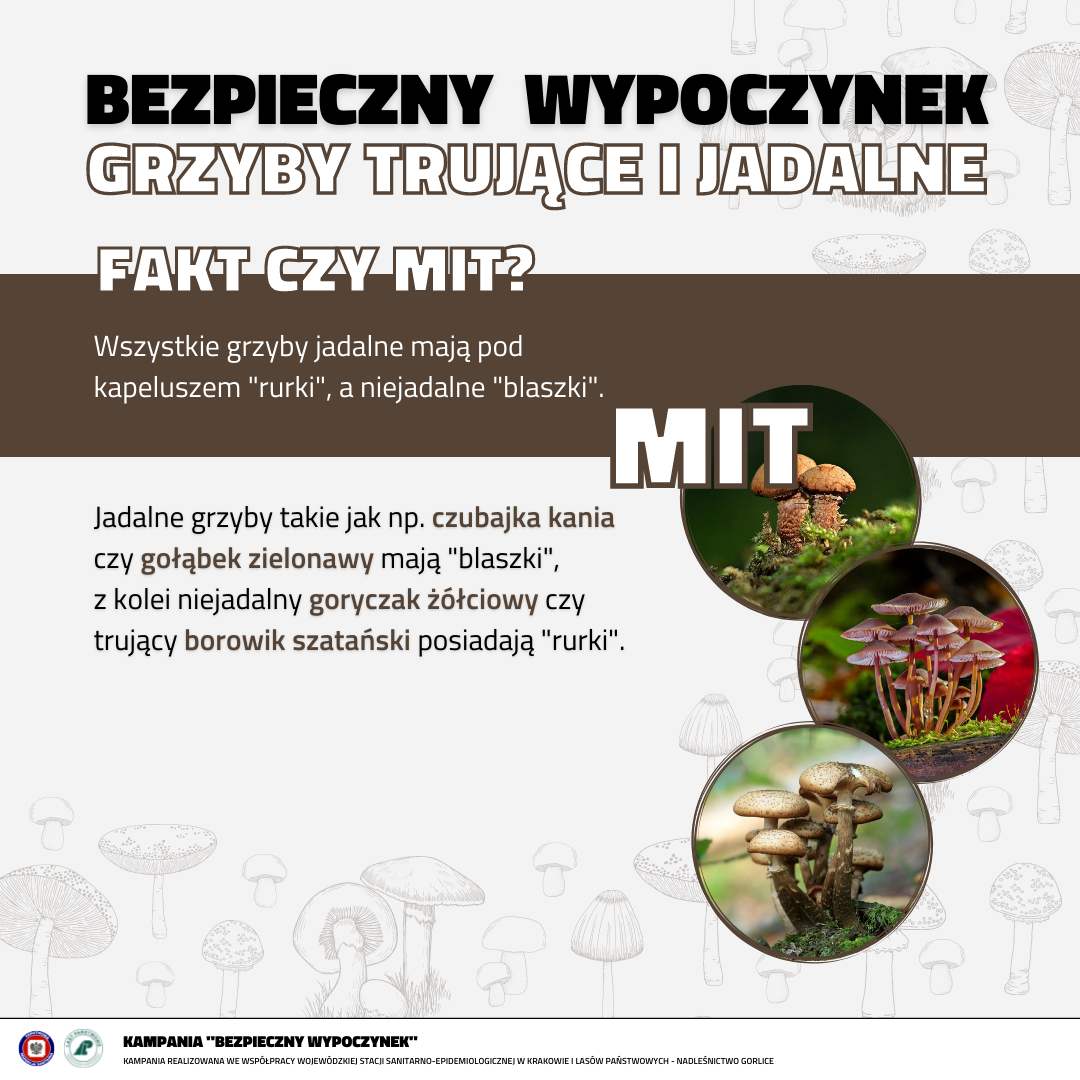 BEZPIECZNY WYPOCZYNEK
GRZYBY TRUJĄCE I JADALNE

FAKT CZY MIT?

Wszystkie grzyby jadalne mają pod kapeluszem "rurki", a niejadalne "blaszki".

MIT

Jadalne grzyby takie jak np. czubajka kania czy gołąbek zielonawy mają "blaszki", z kolei niejadalny goryczak żółciowy czy trujący borowik szatański posiadają "rurki".

KAMPANIA "BEZPIECZNY WYPOCZYNEK"
KAMPANIA REALIZOWANA WE WSPÓŁPRACY WOJEWÓDZKIEJ STACJI SANITARNO-EPIDEMIOLOGICZNEJ W KRAKOWIE I LASÓW PAŃSTWOWYCH - NADLEŚNICTWO GORLICE